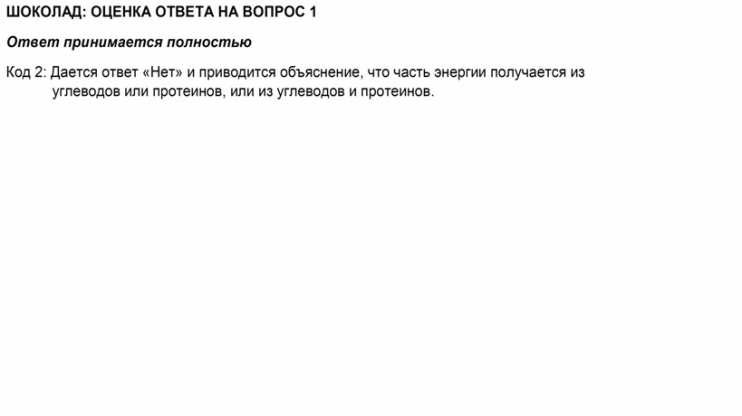 ШОКОЛАД: ОЦЕНКА ОТВЕТА НА ВОПРОС 1

Ответ принимается полностью

Код 2: Дается ответ «Нет» и приводится объяснение, что часть энергии получается из углеводов или протеинов, или из углеводов и протеинов.